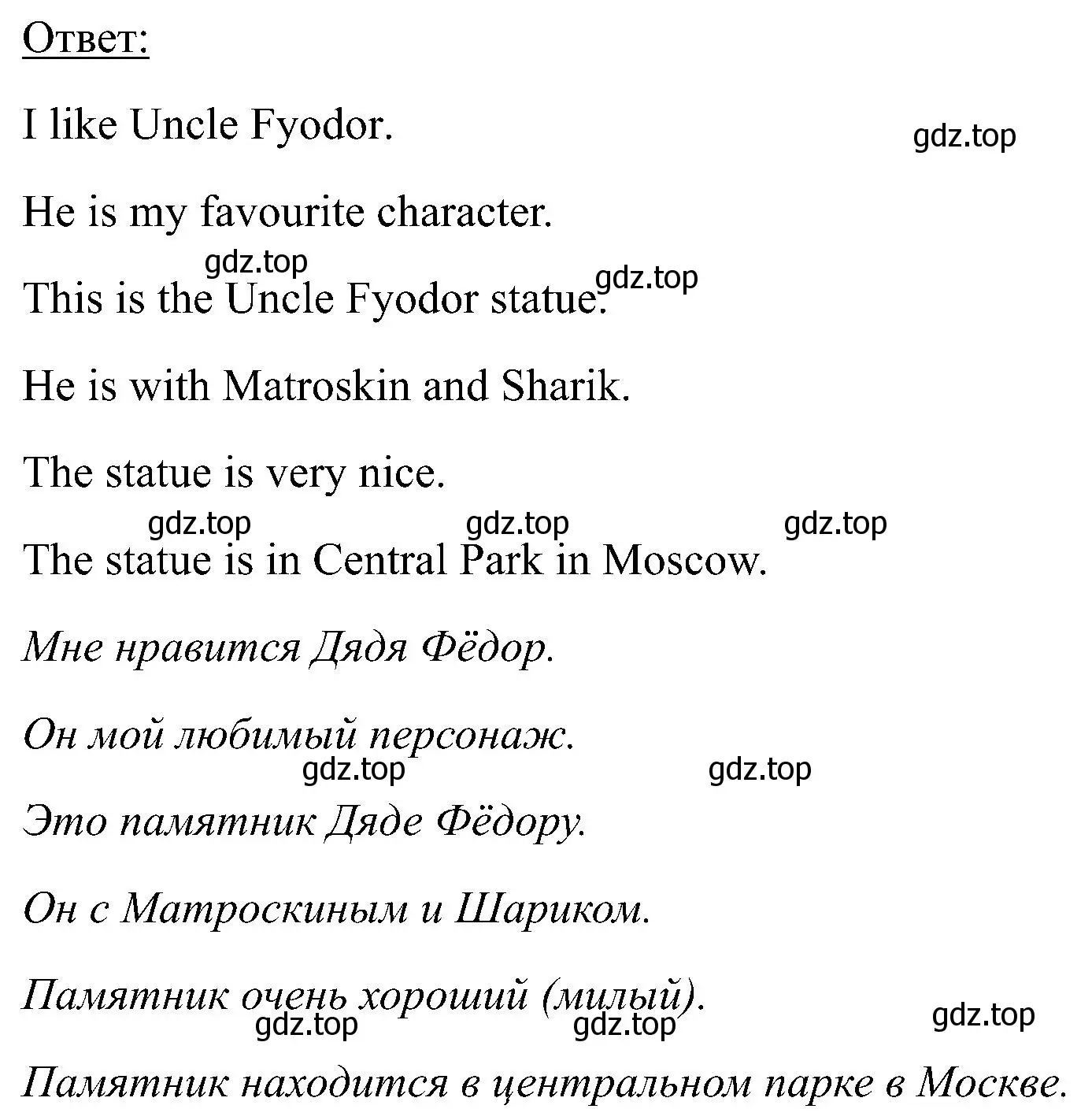 Ответ:

I like Uncle Fyodor.

gdz.top

He is my favourite character.

gdz.top

gdz.top

This is the Uncle Fyodor statue.

He is with Matroskin and Sharik.

The statue is very nice.

gdz.top gdz.top gdz.top

The statue is in Central Park in Moscow.

Мне нравится Дядя Фёдор.

Он мой любимый персонаж.

gdz.top gdz.top

Это памятник Дяде Фёдору.

Он с Матроскиным и Шариком.

Памятник очень хороший (милый).

gdz.top gdz.top gdz.top

Памятник находится в центральном парке в Москве.